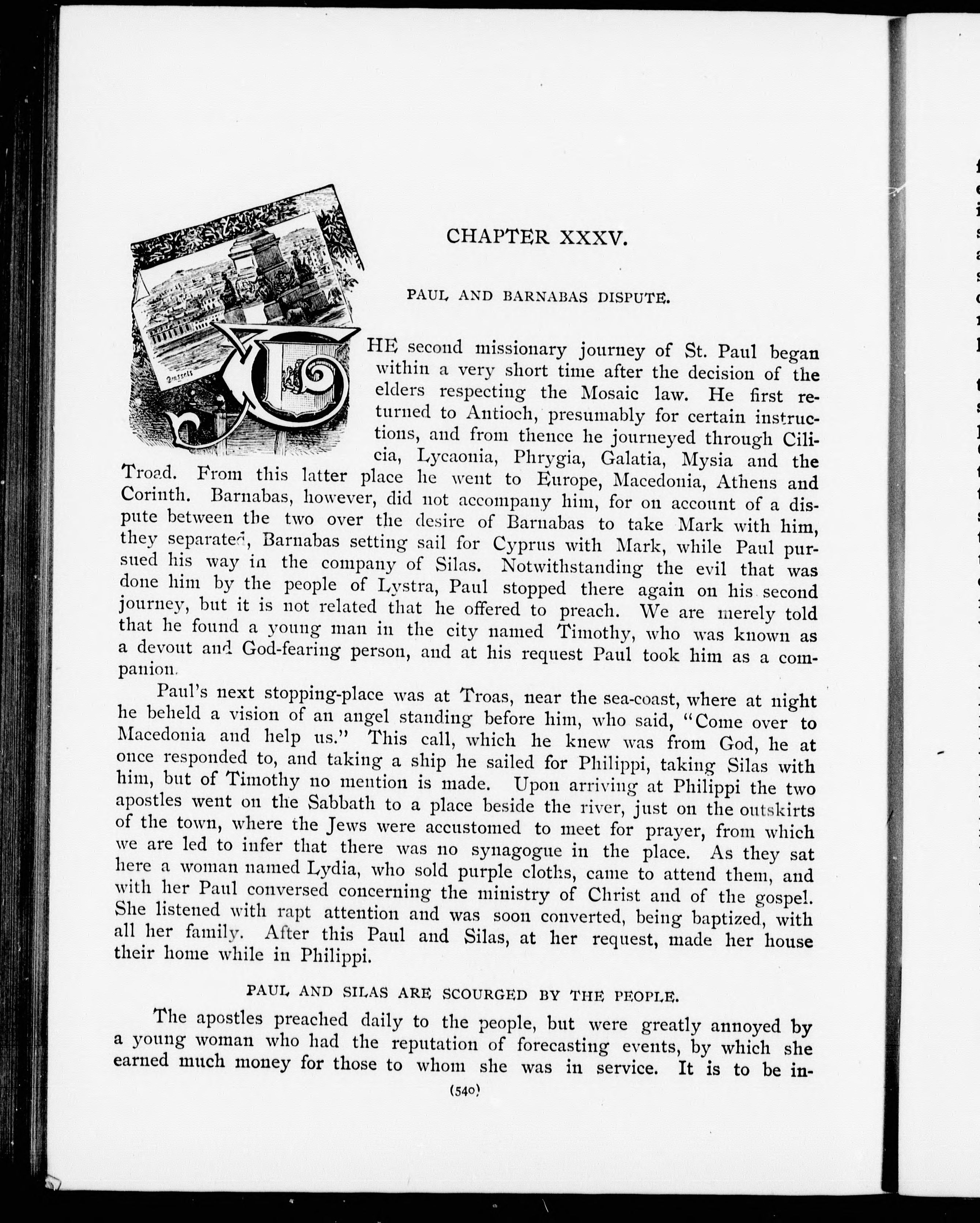 CHAPTER XXXV.

PAUL AND BARNABAS DISPUTE.

THE second missionary journey of St. Paul began within a very short time after the decision of the elders respecting the Mosaic law. He first returned to Antioch, presumably for certain instructions, and from thence he journeyed through Cilicia, Lycaonia, Phrygia, Galatia, Mysia and the Troad. From this latter place he went to Europe, Macedonia, Athens and Corinth. Barnabas, however, did not accompany him, for on account of a dispute between the two over the desire of Barnabas to take Mark with him, they separated, Barnabas setting sail for Cyprus with Mark, while Paul pursued his way in the company of Silas. Notwithstanding the evil that was done him by the people of Lystra, Paul stopped there again on his second journey, but it is not related that he offered to preach. We are merely told that he found a young man in the city named Timothy, who was known as a devout and God-fearing person, and at his request Paul took him as a companion.

Paul's next stopping-place was at Troas, near the sea-coast, where at night he beheld a vision of an angel standing before him, who said, "Come over to Macedonia and help us." This call, which he knew was from God, he at once responded to, and taking a ship he sailed for Philippi, taking Silas with him, but of Timothy no mention is made. Upon arriving at Philippi the two apostles went on the Sabbath to a place beside the river, just on the outskirts of the town, where the Jews were accustomed to meet for prayer, from which we are led to infer that there was no synagogue in the place. As they sat here a woman named Lydia, who sold purple cloths, came to attend them, and with her Paul conversed concerning the ministry of Christ and of the gospel. She listened with rapt attention and was soon converted, being baptized, with all her family. After this Paul and Silas, at her request, made her house their home while in Philippi.

PAUL AND SILAS ARE SCOURGED BY THE PEOPLE.

The apostles preached daily to the people, but were greatly annoyed by a young woman who had the reputation of forecasting events, by which she earned much money for those to whom she was in service. It is to be in-

(540)